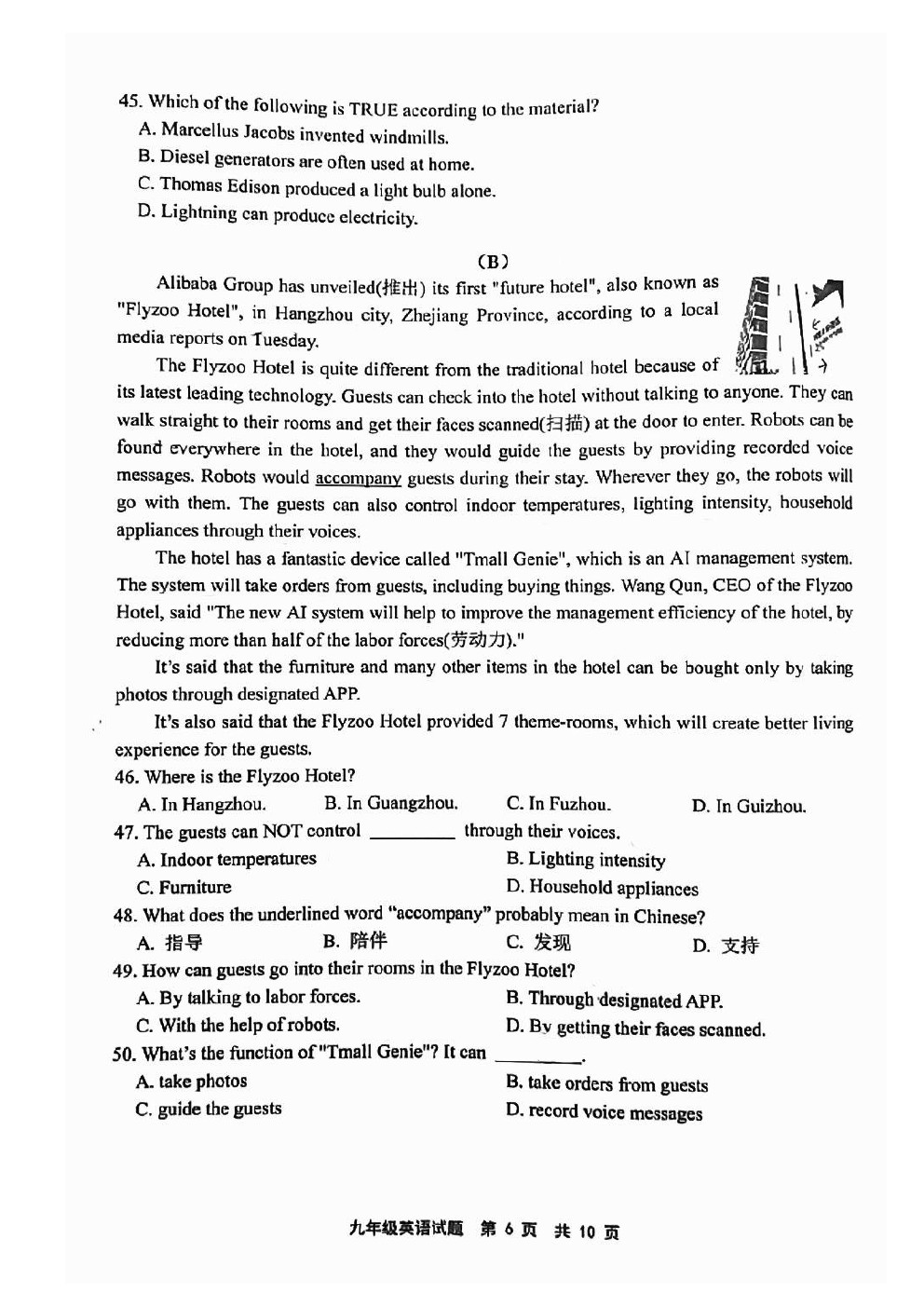 45. Which of the following is TRUE according to the material?

A. Marcellus Jacobs invented windmills.

B. Diesel generators are often used at home.

C. Thomas Edison produced a light bulb alone.

D. Lightning can produce electricity.

(B)

Alibaba Group has unveiled(推出) its first "future hotel", also known as "Flyzoo Hotel", in Hangzhou city, Zhejiang Province, according to a local media reports on Tuesday.

The Flyzoo Hotel is quite different from the traditional hotel because of its latest leading technology. Guests can check into the hotel without talking to anyone. They can walk straight to their rooms and get their faces scanned(扫描) at the door to enter. Robots can be found everywhere in the hotel, and they would guide the guests by providing recorded voice messages. Robots would accompany guests during their stay. Wherever they go, the robots will go with them. The guests can also control indoor temperatures, lighting intensity, household appliances through their voices.

The hotel has a fantastic device called "Tmall Genie", which is an AI management system. The system will take orders from guests, including buying things. Wang Qun, CEO of the Flyzoo Hotel, said "The new AI system will help to improve the management efficiency of the hotel, by reducing more than half of the labor forces(劳动力)."

It's said that the furniture and many other items in the hotel can be bought only by taking photos through designated APP.

It's also said that the Flyzoo Hotel provided 7 theme-rooms, which will create better living experience for the guests.

46. Where is the Flyzoo Hotel?

A. In Hangzhou. B. In Guangzhou. C. In Fuzhou. D. In Guizhou.

47. The guests can NOT control ________ through their voices.

A. Indoor temperatures B. Lighting intensity

C. Furniture D. Household appliances

48. What does the underlined word "accompany" probably mean in Chinese?

A. 指导 B. 陪伴 C. 发现 D. 支持

49. How can guests go into their rooms in the Flyzoo Hotel?

A. By talking to labor forces. B. Through designated APP.

C. With the help of robots. D. By getting their faces scanned.

50. What's the function of "Tmall Genie"? It can ________.

A. take photos B. take orders from guests

C. guide the guests D. record voice messages

九年级英语试题 第 6 页 共 10 页